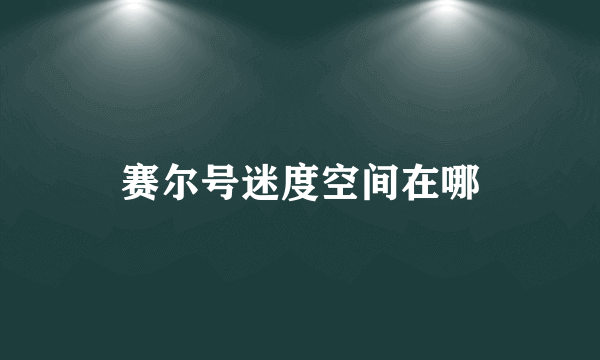 赛尔号迷度空间在哪